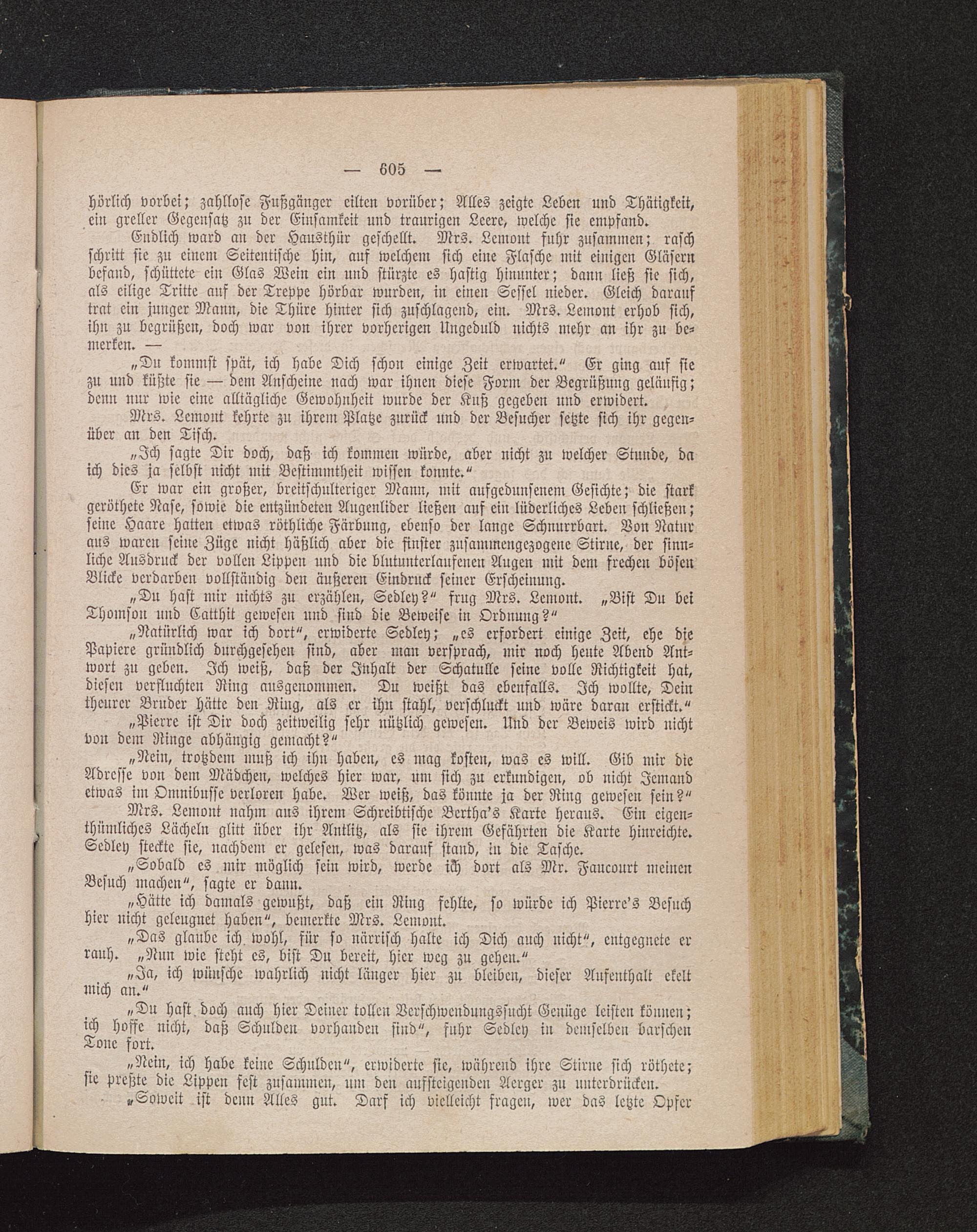 — 605 —

hörlich vorbei; zahllose Fußgänger eilten vorüber; Alles zeigte Leben und Thätigkeit, ein greller Gegensatz zu der Einsamkeit und traurigen Leere, welche sie empfand.

Endlich ward an der Hausthür geschellt. Mrs. Lemont fuhr zusammen; rasch schritt sie zu einem Seitentische hin, auf welchem sich eine Flasche mit einigen Gläsern befand, schüttete ein Glas Wein ein und stürzte es hastig hinunter; dann ließ sie sich, als eilige Tritte auf der Treppe hörbar wurden, in einen Sessel nieder. Gleich darauf trat ein junger Mann, die Thüre hinter sich zuschlagend, ein. Mrs. Lemont erhob sich, ihn zu begrüßen, doch war von ihrer vorherigen Ungeduld nichts mehr an ihr zu bemerken. —

„Du kommst spät, ich habe Dich schon einige Zeit erwartet.“ Er ging auf sie zu und küßte sie — dem Anscheine nach war ihnen diese Form der Begrüßung geläufig; denn nur wie eine alltägliche Gewohnheit wurde der Kuß gegeben und erwidert.

Mrs. Lemont kehrte zu ihrem Platze zurück und der Besucher setzte sich ihr gegenüber an den Tisch.

„Ich sagte Dir doch, daß ich kommen würde, aber nicht zu welcher Stunde, da ich dies ja selbst nicht mit Bestimmtheit wissen konnte.“

Er war ein großer, breitschulteriger Mann, mit aufgedunsenem Gesichte; die stark geröthete Nase, sowie die entzündeten Augenlider ließen auf ein lüderliches Leben schließen; seine Haare hatten etwas röthliche Färbung, ebenso der lange Schnurrbart. Von Natur aus waren seine Züge nicht häßlich aber die finster zusammengezogene Stirne, der sinnliche Ausdruck der vollen Lippen und die blutunterlaufenen Augen mit dem frechen bösen Blicke verdarben vollständig den äußeren Eindruck seiner Erscheinung.

„Du hast mir nichts zu erzählen, Sedley?“ frug Mrs. Lemont. „Bist Du bei Thomson und Catthit gewesen und sind die Beweise in Ordnung?“

„Natürlich war ich dort“, erwiderte Sedley; „es erfordert einige Zeit, ehe die Papiere gründlich durchgesehen sind, aber man versprach, mir noch heute Abend Antwort zu geben. Ich weiß, daß der Inhalt der Schatulle seine volle Richtigkeit hat, diesen verfluchten Ring ausgenommen. Du weißt das ebenfalls. Ich wollte, Dein theurer Bruder hätte den Ring, als er ihn stahl, verschluckt und wäre daran erstickt.“

„Pierre ist Dir doch zeitweilig sehr nützlich gewesen. Und der Beweis wird nicht von dem Ringe abhängig gemacht?“

„Nein, trotzdem muß ich ihn haben, es mag kosten, was es will. Gib mir die Adresse von dem Mädchen, welches hier war, um sich zu erkundigen, ob nicht Jemand etwas im Omnibusse verloren habe. Wer weiß, das könnte ja der Ring gewesen sein?“

Mrs. Lemont nahm aus ihrem Schreibtische Bertha's Karte heraus. Ein eigenthümliches Lächeln glitt über ihr Antlitz, als sie ihrem Gefährten die Karte hinreichte. Sedley steckte sie, nachdem er gelesen, was darauf stand, in die Tasche.

„Sobald es mir möglich sein wird, werde ich dort als Mr. Faucourt meinen Besuch machen“, sagte er dann.

„Hätte ich damals gewußt, daß ein Ring fehlte, so würde ich Pierre's Besuch hier nicht geleugnet haben“, bemerkte Mrs. Lemont.

„Das glaube ich wohl, für so närrisch halte ich Dich auch nicht“, entgegnete er rauh. „Nun wie steht es, bist Du bereit, hier weg zu gehen.“

„Ja, ich wünsche wahrlich nicht länger hier zu bleiben, dieser Aufenthalt ekelt mich an.“

„Du hast doch auch hier Deiner tollen Verschwendungssucht Genüge leisten können; ich hoffe nicht, daß Schulden vorhanden sind“, fuhr Sedley in demselben barschen Tone fort.

„Nein, ich habe keine Schulden“, erwiderte sie, während ihre Stirne sich röthete; sie preßte die Lippen fest zusammen, um den aufsteigenden Aerger zu unterdrücken.

„Soweit ist denn Alles gut. Darf ich vielleicht fragen, wer das letzte Opfer